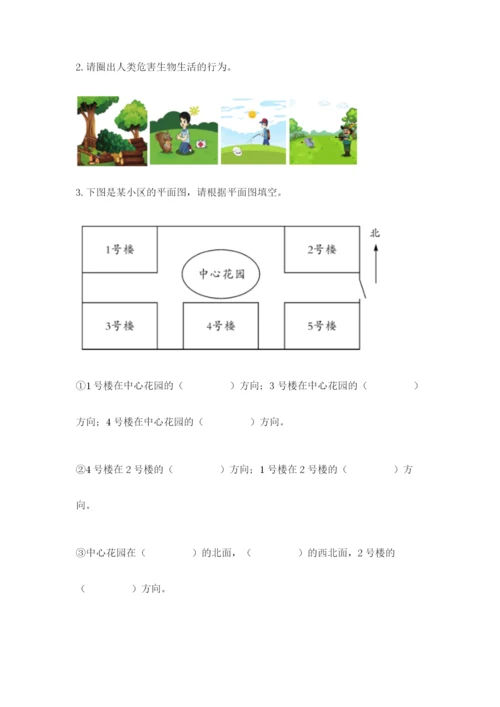 2. 请圈出人类危害生物生活的行为。

3. 下图是某小区的平面图，请根据平面图填空。

1号楼

2号楼

北

中心花园

3号楼

4号楼

5号楼

①1 号楼在中心花园的（　　　　）方向；3 号楼在中心花园的（　　　　）方向；4 号楼在中心花园的（　　　　）方向。

②4 号楼在 2 号楼的（　　　　）方向；1 号楼在 2 号楼的（　　　　）方向。

③中心花园在（　　　　）的北面，（　　　　）的西北面，2 号楼的（　　　　）方向。